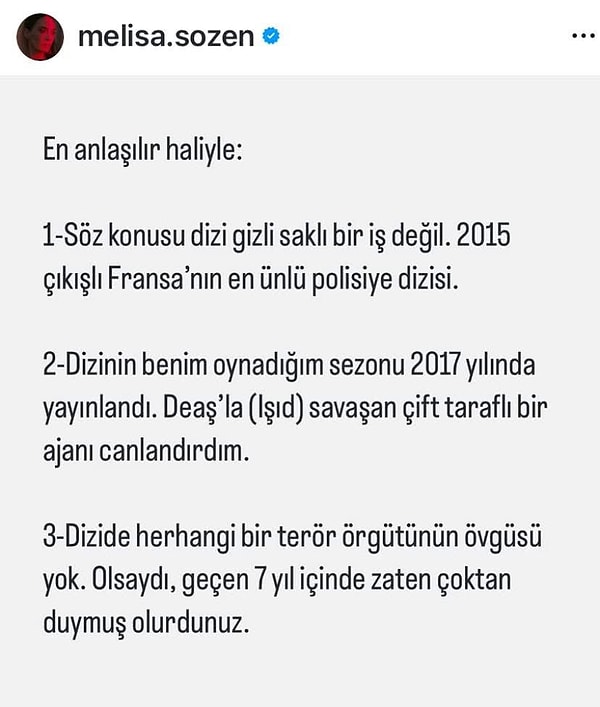 melisa.sozen

...

En anlaşılır haliyle:

1-Söz konusu dizi gizli saklı bir iş değil. 2015 çıkışlı Fransa'nın en ünlü polisiye dizisi.

2-Dizinin benim oynadığım sezonu 2017 yılında yayınlandı. Deaş'la (Işıd) savaşan çift taraflı bir ajanı canlandırdım.

3-Dizide herhangi bir terör örgütünün övgüsü yok. Olsaydı, geçen 7 yıl içinde zaten çoktan duymuş olurdunuz.